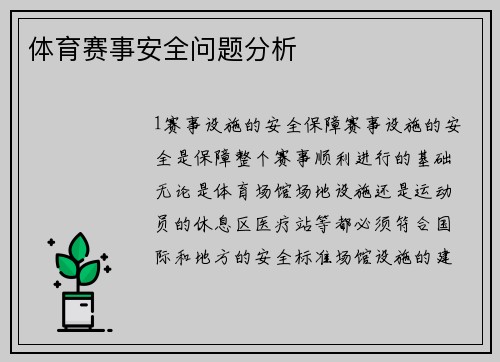 体育赛事安全问题分析

1赛事设施的安全保障赛事设施的安全是保障整个赛事顺利进行的基础无论是体育场馆场地设施还是运动员的休息区医疗站等都必须符合国际和地方的安全标准场馆设施的建